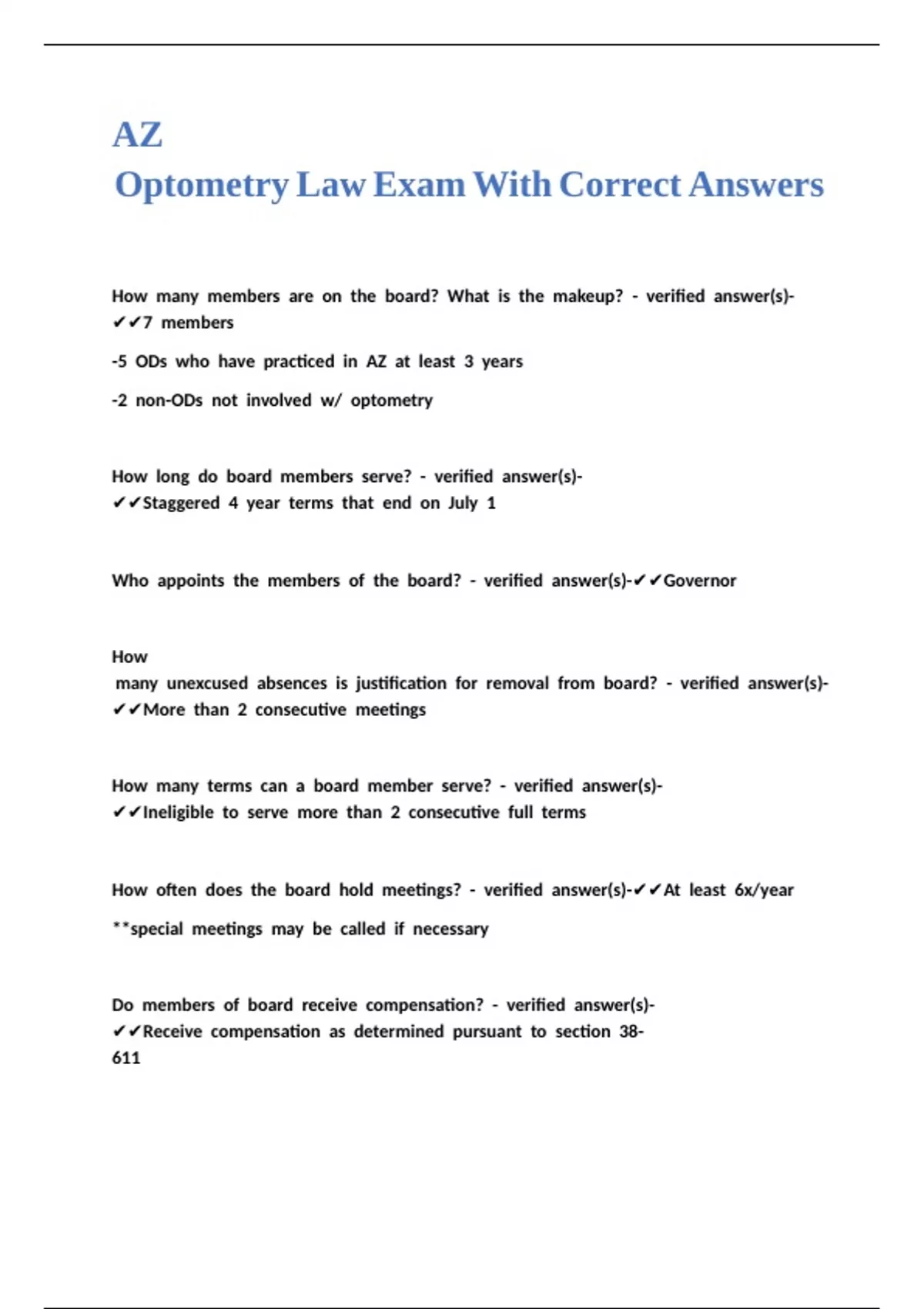 AZ
Optometry Law Exam With Correct Answers

How many members are on the board? What is the makeup? - verified answer(s)-✔✔7 members

-5 ODs who have practiced in AZ at least 3 years

-2 non-ODs not involved w/ optometry

How long do board members serve? - verified answer(s)-✔✔Staggered 4 year terms that end on July 1

Who appoints the members of the board? - verified answer(s)-✔✔Governor

How many unexcused absences is justification for removal from board? - verified answer(s)-✔✔More than 2 consecutive meetings

How many terms can a board member serve? - verified answer(s)-✔✔Ineligible to serve more than 2 consecutive full terms

How often does the board hold meetings? - verified answer(s)-✔✔At least 6x/year

**special meetings may be called if necessary

Do members of board receive compensation? - verified answer(s)-✔✔Receive compensation as determined pursuant to section 38-611